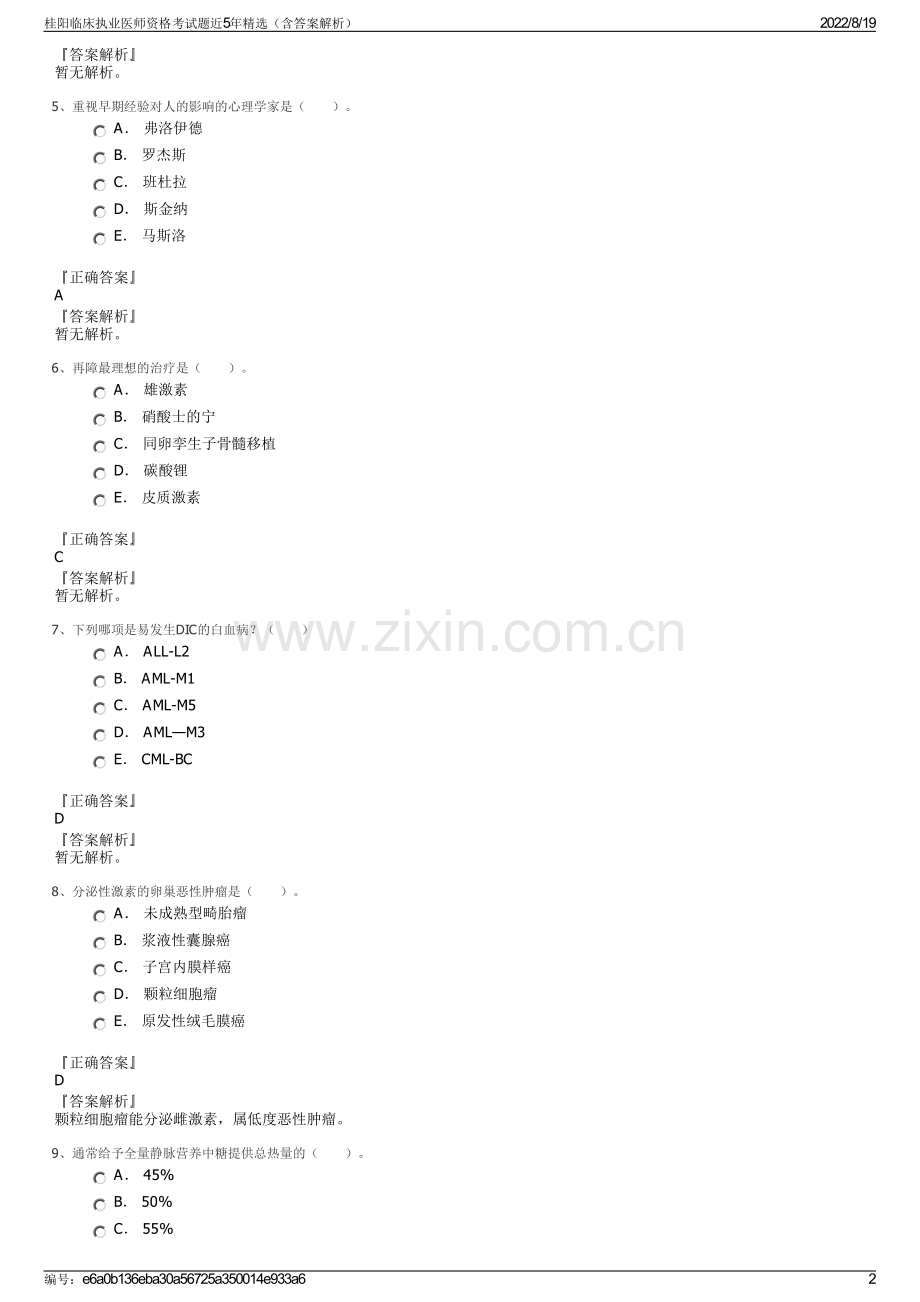 桂阳临床执业医师资格考试题近5年精选（含答案解析）

2022/8/19

『答案解析』
暂无解析。

5、重视早期经验对人的影响的心理学家是（　　）。

A．　弗洛伊德

B.　罗杰斯

C.　班杜拉

D.　斯金纳

E.　马斯洛

『正确答案』
A
『答案解析』
暂无解析。

6、再障最理想的治疗是（　　）。

A．　雄激素

B.　硝酸士的宁

C.　同卵孪生子骨髓移植

D.　碳酸锂

E.　皮质激素

『正确答案』
C
『答案解析』
暂无解析。

7、下列哪项是易发生DIC的白血病？（　　）

A．　ALL-L2

B.　AML-M1

C.　AML-M5

D.　AML—M3

E.　CML-BC

『正确答案』
D
『答案解析』
暂无解析。

8、分泌性激素的卵巢恶性肿瘤是（　　）。

A．　未成熟型畸胎瘤

B.　浆液性囊腺癌

C.　子宫内膜样癌

D.　颗粒细胞瘤

E.　原发性绒毛膜癌

『正确答案』
D
『答案解析』
颗粒细胞瘤能分泌雌激素，属低度恶性肿瘤。

9、通常给予全量静脉营养中糖提供总热量的（　　）。

A．　45%

B.　50%

C.　55%

www.zixin.com.cn

编号：e6a0b136eba30a56725a350014e933a6

2